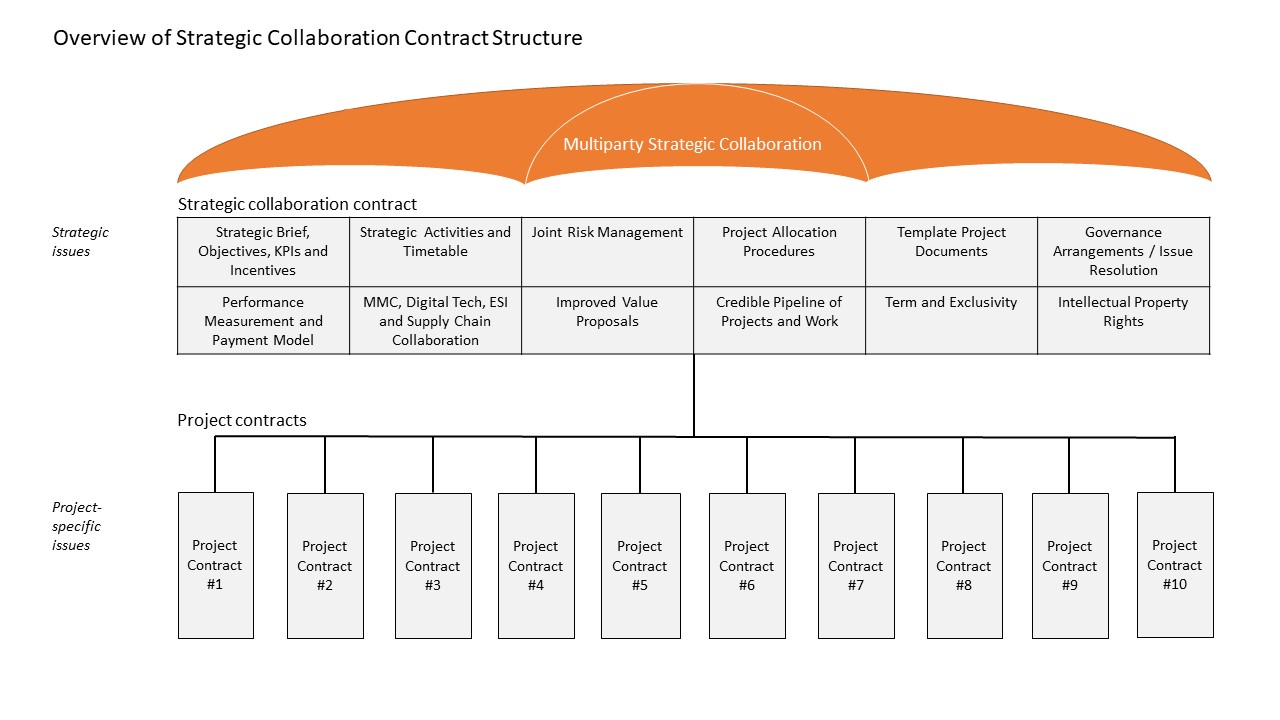 Overview of Strategic Collaboration Contract Structure

Multiparty Strategic Collaboration

Strategic collaboration contract

Strategic issues

| Strategic Brief, Objectives, KPIs and Incentives | Strategic Activities and Timetable | Joint Risk Management | Project Allocation Procedures | Template Project Documents | Governance Arrangements / Issue Resolution |
|---|---|---|---|---|---|
| Performance Measurement and Payment Model | MMC, Digital Tech, ESI and Supply Chain Collaboration | Improved Value Proposals | Credible Pipeline of Projects and Work | Term and Exclusivity | Intellectual Property Rights |

Project contracts

Project-specific issues

Project Contract #1

Project Contract #2

Project Contract #3

Project Contract #4

Project Contract #5

Project Contract #6

Project Contract #7

Project Contract #8

Project Contract #9

Project Contract #10